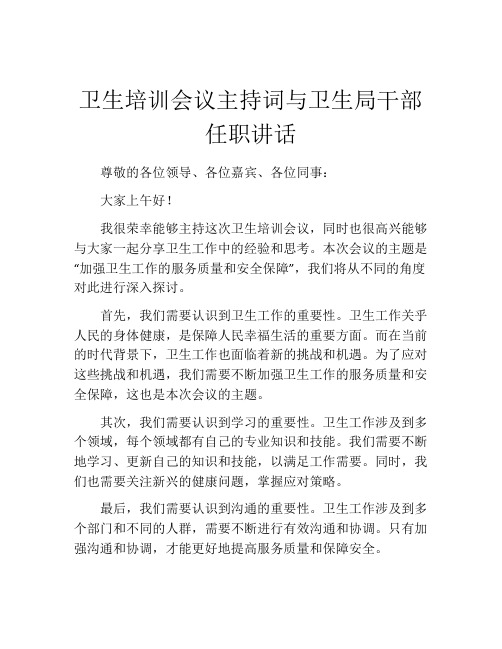 卫生培训会议主持词与卫生局干部任职讲话

尊敬的各位领导、各位嘉宾、各位同事：

大家上午好！

我很荣幸能够主持这次卫生培训会议，同时也很高兴能够与大家一起分享卫生工作中的经验和思考。本次会议的主题是“加强卫生工作的服务质量和安全保障”，我们将从不同的角度对此进行深入探讨。

首先，我们需要认识到卫生工作的重要性。卫生工作关乎人民的身体健康，是保障人民幸福生活的重要方面。而在当前的时代背景下，卫生工作也面临着新的挑战和机遇。为了应对这些挑战和机遇，我们需要不断加强卫生工作的服务质量和安全保障，这也是本次会议的主题。

其次，我们需要认识到学习的重要性。卫生工作涉及到多个领域，每个领域都有自己的专业知识和技能。我们需要不断地学习、更新自己的知识和技能，以满足工作需要。同时，我们也需要关注新兴的健康问题，掌握应对策略。

最后，我们需要认识到沟通的重要性。卫生工作涉及到多个部门和不同的人群，需要不断进行有效沟通和协调。只有加强沟通和协调，才能更好地提高服务质量和保障安全。